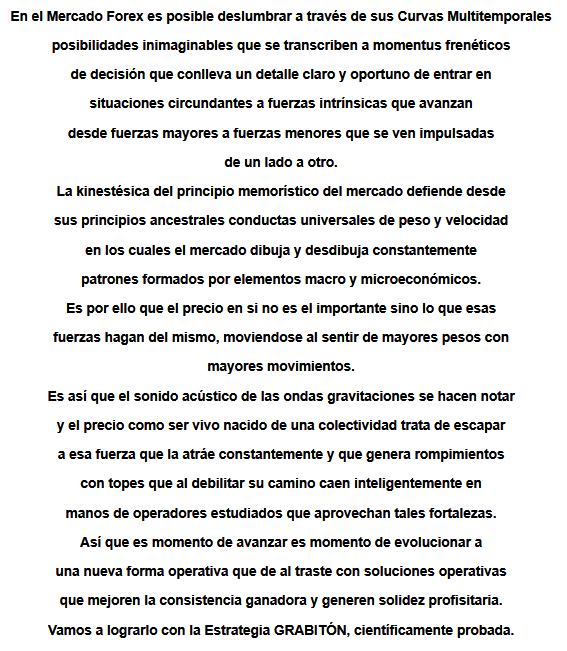 En el Mercado Forex es posible deslumbrar a través de sus Curvas Multitemporales posibilidades inimaginables que se transcriben a momentus frenéticos de decisión que conlleva un detalle claro y oportuno de entrar en situaciones circundantes a fuerzas intrínsicas que avanzan desde fuerzas mayores a fuerzas menores que se ven impulsadas de un lado a otro.
La kinestésica del principio memorístico del mercado defiende desde sus principios ancestrales conductas universales de peso y velocidad en los cuales el mercado dibuja y desdibuja constantemente patrones formados por elementos macro y microeconómicos.
Es por ello que el precio en si no es el importante sino lo que esas fuerzas hagan del mismo, moviendose al sentir de mayores pesos con mayores movimientos.
Es así que el sonido acústico de las ondas gravitaciones se hacen notar y el precio como ser vivo nacido de una colectividad trata de escapar a esa fuerza que la atráe constantemente y que genera rompimientos con topes que al debilitar su camino caen inteligentemente en manos de operadores estudiados que aprovechan tales fortalezas.
Así que es momento de avanzar es momento de evolucionar a una nueva forma operativa que de al traste con soluciones operativas que mejoren la consistencia ganadora y generen solidez profisitaria.
Vamos a lograrlo con la Estrategia GRABITÓN, científicamente probada.